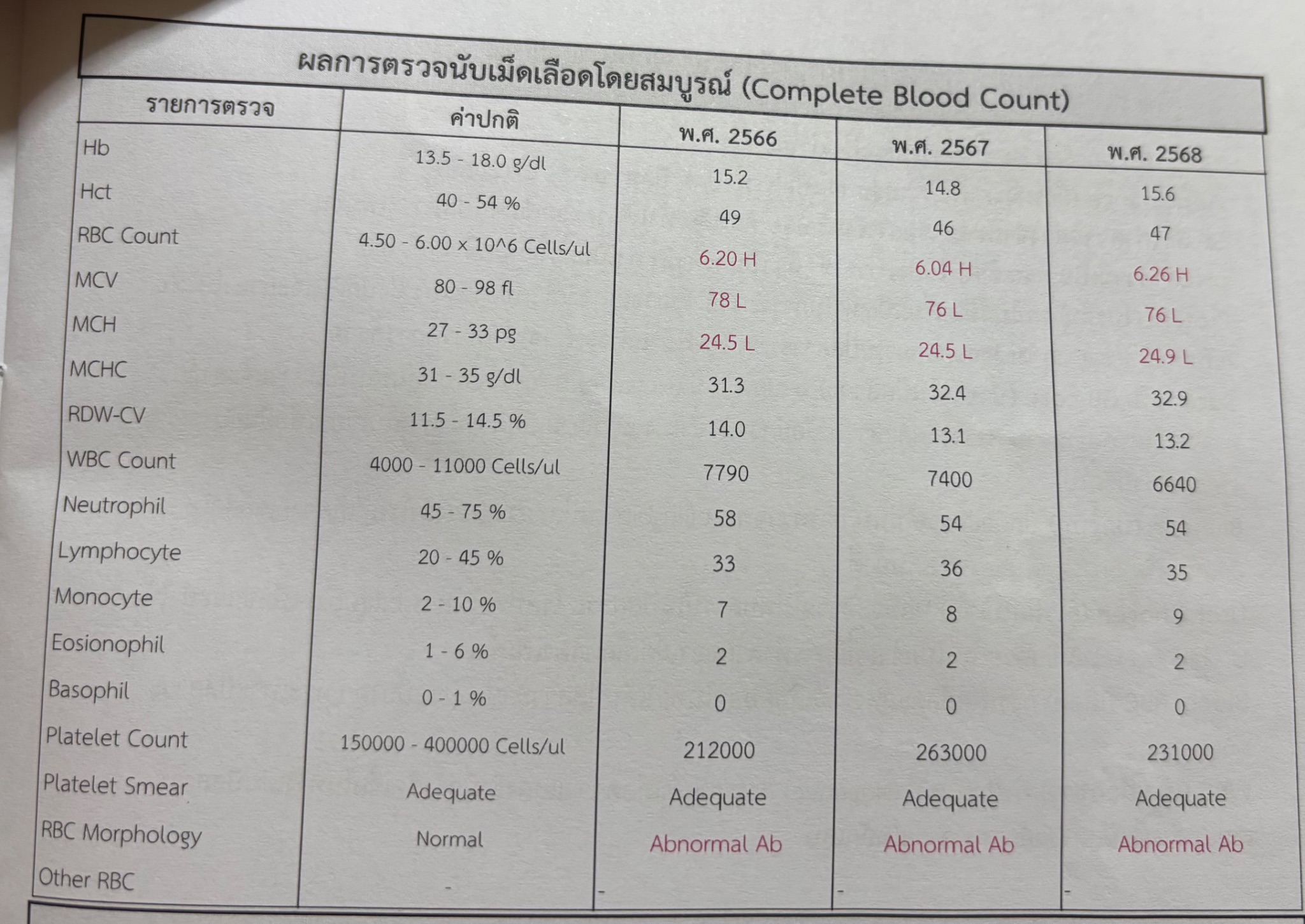 ผลการตรวจนับเม็ดเลือดโดยสมบูรณ์ (Complete Blood Count)

| รายการตรวจ | ค่าปกติ | พ.ศ. 2566 | พ.ศ. 2567 | พ.ศ. 2568 |
|---|---|---|---|---|
| Hb | 13.5 - 18.0 g/dl | 15.2 | 14.8 | 15.6 |
| Hct | 40 - 54 % | 49 | 46 | 47 |
| RBC Count | 4.50 - 6.00 x 10^6 Cells/ul | 6.20 H | 6.04 H | 6.26 H |
| MCV | 80 - 98 fl | 78 L | 76 L | 76 L |
| MCH | 27 - 33 pg | 24.5 L | 24.5 L | 24.9 L |
| MCHC | 31 - 35 g/dl | 31.3 | 32.4 | 32.9 |
| RDW-CV | 11.5 - 14.5 % | 14.0 | 13.1 | 13.2 |
| WBC Count | 4000 - 11000 Cells/ul | 7790 | 7400 | 6640 |
| Neutrophil | 45 - 75 % | 58 | 54 | 54 |
| Lymphocyte | 20 - 45 % | 33 | 36 | 35 |
| Monocyte | 2 - 10 % | 7 | 8 | 9 |
| Eosionophil | 1 - 6 % | 2 | 2 | 2 |
| Basophil | 0 - 1 % | 0 | 0 | 0 |
| Platelet Count | 150000 - 400000 Cells/ul | 212000 | 263000 | 231000 |
| Platelet Smear | Adequate | Adequate | Adequate | Adequate |
| RBC Morphology | Normal | Abnormal Ab | Abnormal Ab | Abnormal Ab |
| Other RBC | - | - | - | - |